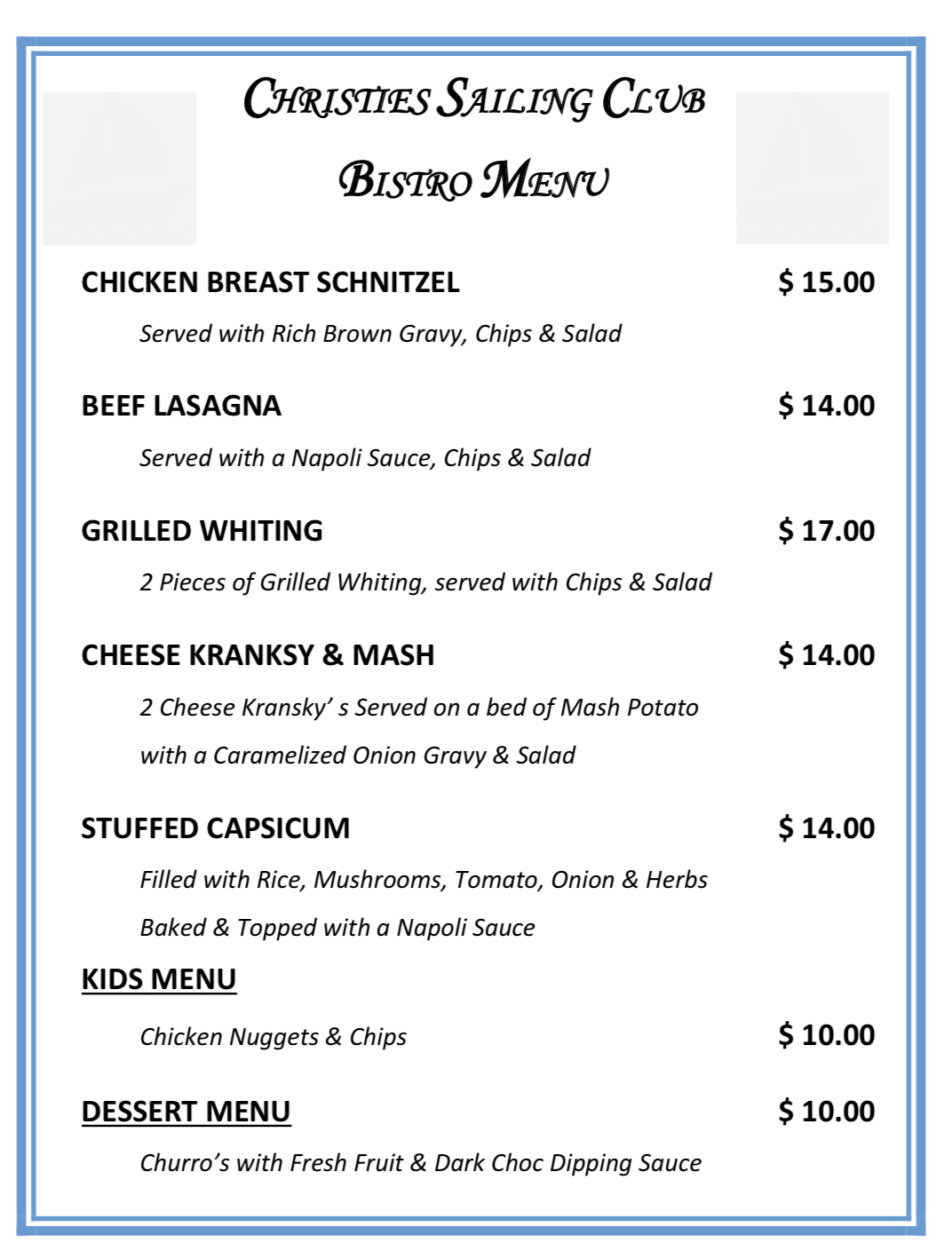 CHRISTIES SAILING CLUB

BISTRO MENU

CHICKEN BREAST SCHNITZEL $ 15.00

Served with Rich Brown Gravy, Chips & Salad

BEEF LASAGNA $ 14.00

Served with a Napoli Sauce, Chips & Salad

GRILLED WHITING $ 17.00

2 Pieces of Grilled Whiting, served with Chips & Salad

CHEESE KRANKSY & MASH $ 14.00

2 Cheese Kransky' s Served on a bed of Mash Potato with a Caramelized Onion Gravy & Salad

STUFFED CAPSICUM $ 14.00

Filled with Rice, Mushrooms, Tomato, Onion & Herbs Baked & Topped with a Napoli Sauce

KIDS MENU

Chicken Nuggets & Chips $ 10.00

DESSERT MENU $ 10.00

Churro's with Fresh Fruit & Dark Choc Dipping Sauce